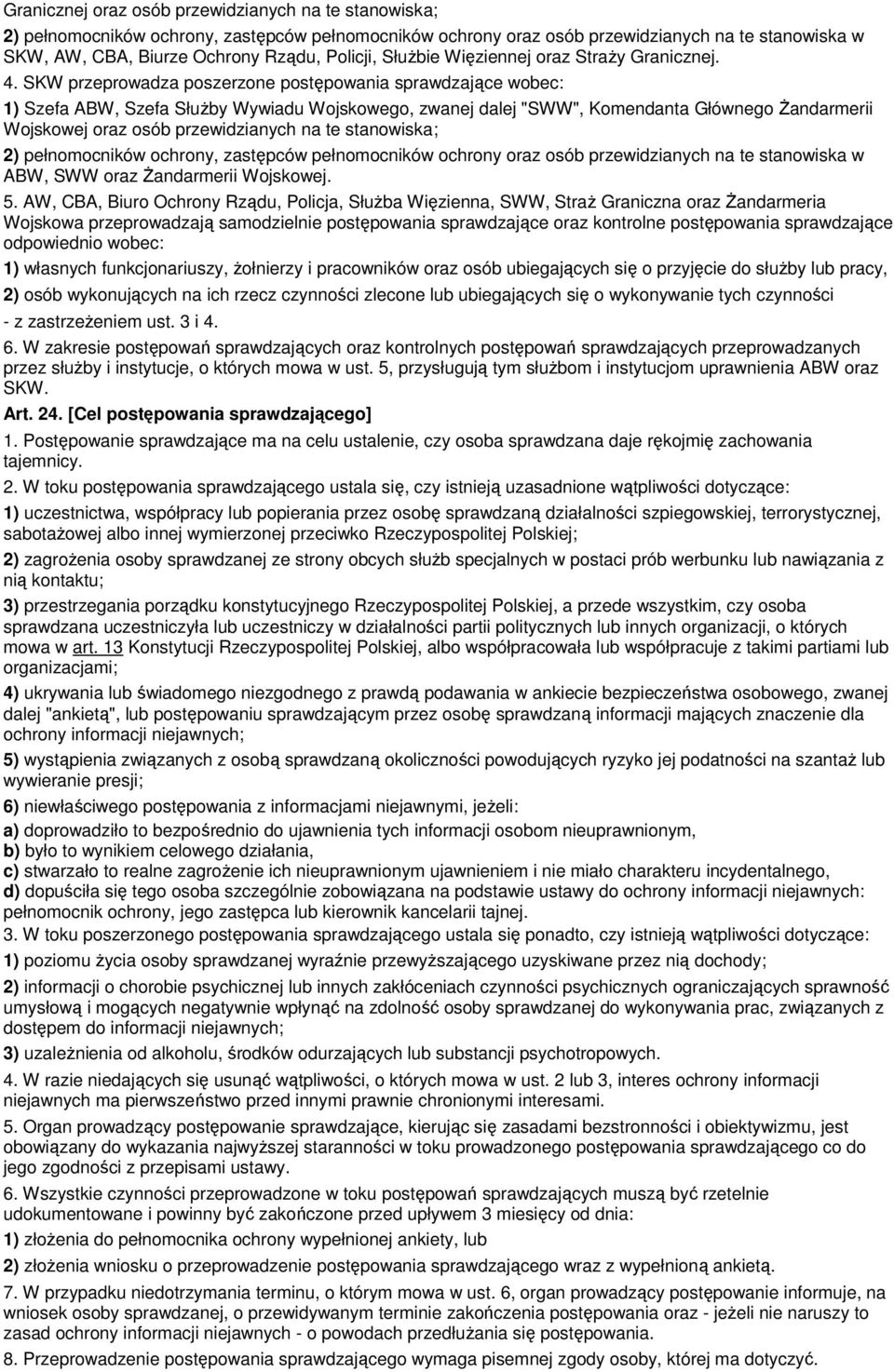 Granicznej oraz osób przewidzianych na te stanowiska;

2) pełnomocników ochrony, zastępców pełnomocników ochrony oraz osób przewidzianych na te stanowiska w SKW, AW, CBA, Biurze Ochrony Rządu, Policji, Służbie Więziennej oraz Straży Granicznej.

4. SKW przeprowadza poszerzone postępowania sprawdzające wobec:

1) Szefa ABW, Szefa Służby Wywiadu Wojskowego, zwanej dalej "SWW", Komendanta Głównego Żandarmerii Wojskowej oraz osób przewidzianych na te stanowiska;

2) pełnomocników ochrony, zastępców pełnomocników ochrony oraz osób przewidzianych na te stanowiska w ABW, SWW oraz Żandarmerii Wojskowej.

5. AW, CBA, Biuro Ochrony Rządu, Policja, Służba Więzienna, SWW, Straż Graniczna oraz Żandarmeria Wojskowa przeprowadzają samodzielnie postępowania sprawdzające oraz kontrolne postępowania sprawdzające odpowiednio wobec:

1) własnych funkcjonariuszy, żołnierzy i pracowników oraz osób ubiegających się o przyjęcie do służby lub pracy,

2) osób wykonujących na ich rzecz czynności zlecone lub ubiegających się o wykonywanie tych czynności

- z zastrzeżeniem ust. 3 i 4.

6. W zakresie postępowań sprawdzających oraz kontrolnych postępowań sprawdzających przeprowadzanych przez służby i instytucje, o których mowa w ust. 5, przysługują tym służbom i instytucjom uprawnienia ABW oraz SKW.

Art. 24. [Cel postępowania sprawdzającego]

1. Postępowanie sprawdzające ma na celu ustalenie, czy osoba sprawdzana daje rękojmię zachowania tajemnicy.

2. W toku postępowania sprawdzającego ustala się, czy istnieją uzasadnione wątpliwości dotyczące:

1) uczestnictwa, współpracy lub popierania przez osobę sprawdzaną działalności szpiegowskiej, terrorystycznej, sabotażowej albo innej wymierzonej przeciwko Rzeczypospolitej Polskiej;

2) zagrożenia osoby sprawdzanej ze strony obcych służb specjalnych w postaci prób werbunku lub nawiązania z nią kontaktu;

3) przestrzegania porządku konstytucyjnego Rzeczypospolitej Polskiej, a przede wszystkim, czy osoba sprawdzana uczestniczyła lub uczestniczy w działalności partii politycznych lub innych organizacji, o których mowa w art. 13 Konstytucji Rzeczypospolitej Polskiej, albo współpracowała lub współpracuje z takimi partiami lub organizacjami;

4) ukrywania lub świadomego niezgodnego z prawdą podawania w ankiecie bezpieczeństwa osobowego, zwanej dalej "ankietą", lub postępowaniu sprawdzającym przez osobę sprawdzaną informacji mających znaczenie dla ochrony informacji niejawnych;

5) wystąpienia związanych z osobą sprawdzaną okoliczności powodujących ryzyko jej podatności na szantaż lub wywieranie presji;

6) niewłaściwego postępowania z informacjami niejawnymi, jeżeli:

a) doprowadziło to bezpośrednio do ujawnienia tych informacji osobom nieuprawnionym,

b) było to wynikiem celowego działania,

c) stwarzało to realne zagrożenie ich nieuprawnionym ujawnieniem i nie miało charakteru incydentalnego,

d) dopuściła się tego osoba szczególnie zobowiązana na podstawie ustawy do ochrony informacji niejawnych: pełnomocnik ochrony, jego zastępca lub kierownik kancelarii tajnej.

3. W toku poszerzonego postępowania sprawdzającego ustala się ponadto, czy istnieją wątpliwości dotyczące:

1) poziomu życia osoby sprawdzanej wyraźnie przewyższającego uzyskiwane przez nią dochody;

2) informacji o chorobie psychicznej lub innych zakłóceniach czynności psychicznych ograniczających sprawność umysłową i mogących negatywnie wpłynąć na zdolność osoby sprawdzanej do wykonywania prac, związanych z dostępem do informacji niejawnych;

3) uzależnienia od alkoholu, środków odurzających lub substancji psychotropowych.

4. W razie niedających się usunąć wątpliwości, o których mowa w ust. 2 lub 3, interes ochrony informacji niejawnych ma pierwszeństwo przed innymi prawnie chronionymi interesami.

5. Organ prowadzący postępowanie sprawdzające, kierując się zasadami bezstronności i obiektywizmu, jest obowiązany do wykazania najwyższej staranności w toku prowadzonego postępowania sprawdzającego co do jego zgodności z przepisami ustawy.

6. Wszystkie czynności przeprowadzone w toku postępowań sprawdzających muszą być rzetelnie udokumentowane i powinny być zakończone przed upływem 3 miesięcy od dnia:

1) złożenia do pełnomocnika ochrony wypełnionej ankiety, lub

2) złożenia wniosku o przeprowadzenie postępowania sprawdzającego wraz z wypełnioną ankietą.

7. W przypadku niedotrzymania terminu, o którym mowa w ust. 6, organ prowadzący postępowanie informuje, na wniosek osoby sprawdzanej, o przewidywanym terminie zakończenia postępowania oraz - jeżeli nie naruszy to zasad ochrony informacji niejawnych - o powodach przedłużania się postępowania.

8. Przeprowadzenie postępowania sprawdzającego wymaga pisemnej zgody osoby, której ma dotyczyć.